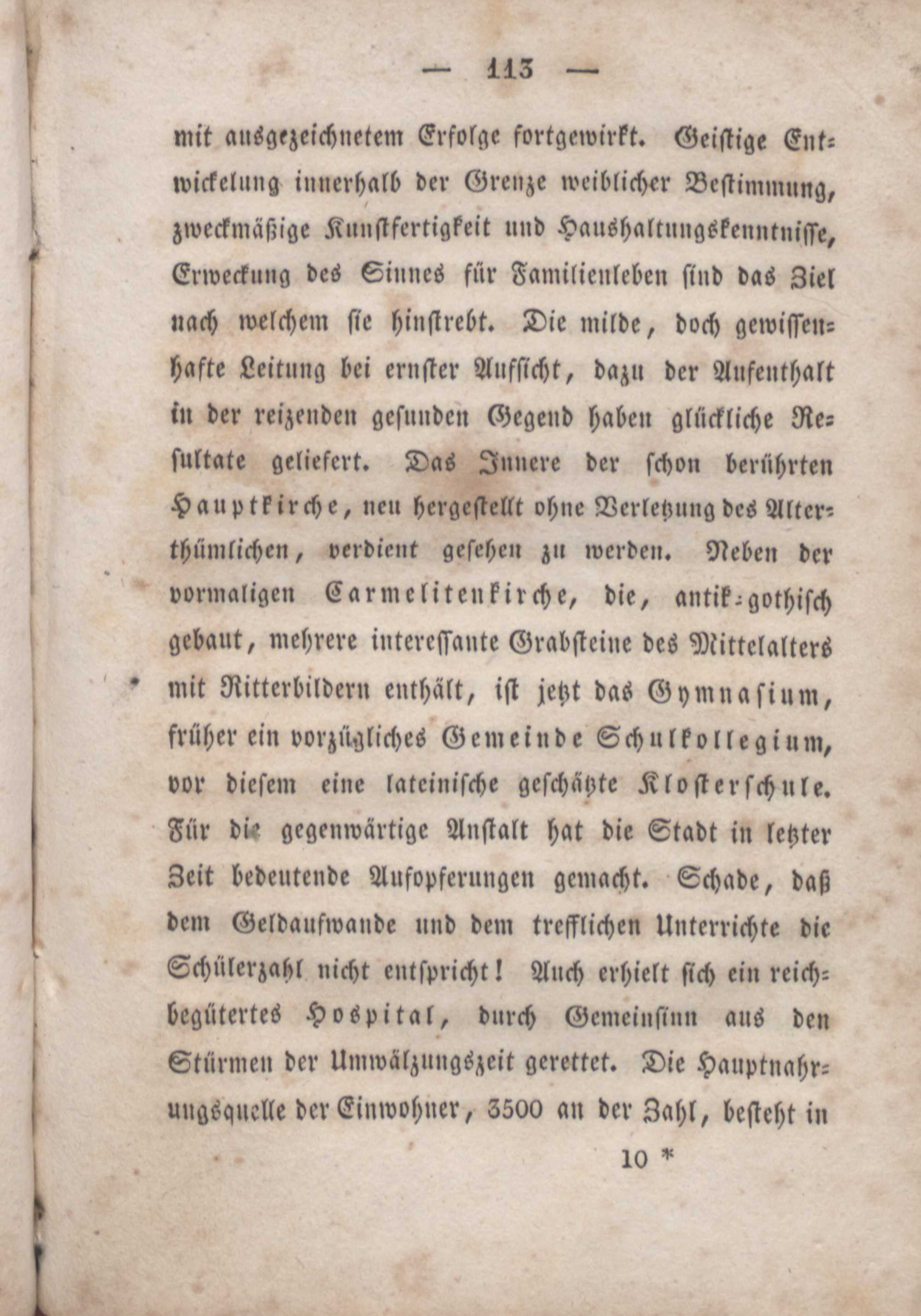 — 113 —

mit ausgezeichnetem Erfolge fortgewirkt. Geistige Entwickelung innerhalb der Grenze weiblicher Bestimmung, zweckmäßige Kunstfertigkeit und Haushaltungskenntnisse, Erweckung des Sinnes für Familienleben sind das Ziel nach welchem sie hinstrebt. Die milde, doch gewissenhafte Leitung bei ernster Aufsicht, dazu der Aufenthalt in der reizenden gesunden Gegend haben glückliche Resultate geliefert. Das Innere der schon berührten Hauptkirche, neu hergestellt ohne Verletzung des Alterthümlichen, verdient gesehen zu werden. Neben der vormaligen Carmelitenkirche, die, antik-gothisch gebaut, mehrere interessante Grabsteine des Mittelalters mit Ritterbildern enthält, ist jetzt das Gymnasium, früher ein vorzügliches Gemeinde Schulkollegium, vor diesem eine lateinische geschätzte Klosterschule. Für die gegenwärtige Anstalt hat die Stadt in letzter Zeit bedeutende Aufopferungen gemacht. Schade, daß dem Geldaufwande und dem trefflichen Unterrichte die Schülerzahl nicht entspricht! Auch erhielt sich ein reichbegütertes Hospital, durch Gemeinsinn aus den Stürmen der Umwälzungszeit gerettet. Die Hauptnahrungsquelle der Einwohner, 3500 an der Zahl, besteht in

10 *